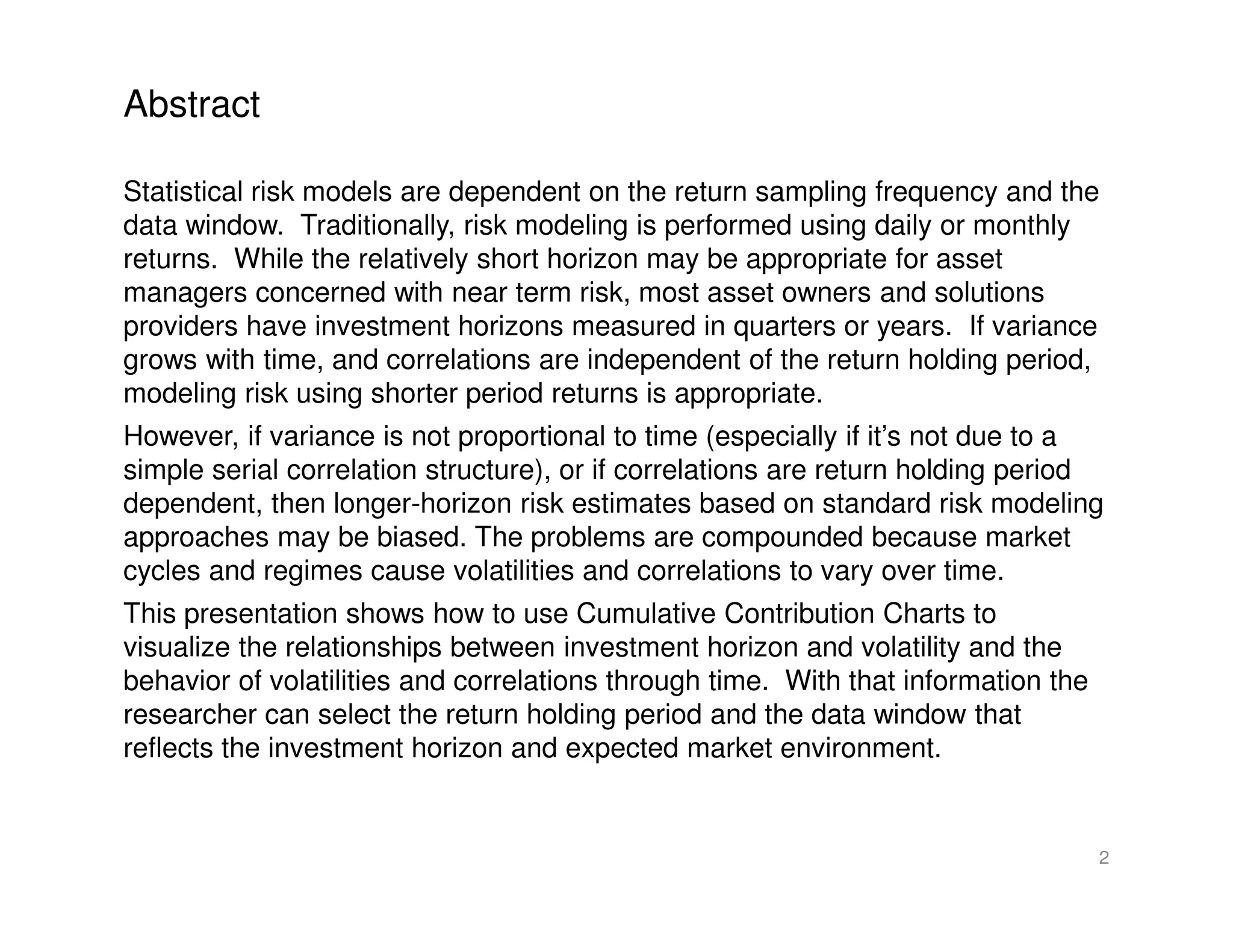 Abstract

Statistical risk models are dependent on the return sampling frequency and the data window. Traditionally, risk modeling is performed using daily or monthly returns. While the relatively short horizon may be appropriate for asset managers concerned with near term risk, most asset owners and solutions providers have investment horizons measured in quarters or years. If variance grows with time, and correlations are independent of the return holding period, modeling risk using shorter period returns is appropriate.

However, if variance is not proportional to time (especially if it’s not due to a simple serial correlation structure), or if correlations are return holding period dependent, then longer-horizon risk estimates based on standard risk modeling approaches may be biased. The problems are compounded because market cycles and regimes cause volatilities and correlations to vary over time.

This presentation shows how to use Cumulative Contribution Charts to visualize the relationships between investment horizon and volatility and the behavior of volatilities and correlations through time. With that information the researcher can select the return holding period and the data window that reflects the investment horizon and expected market environment.

2